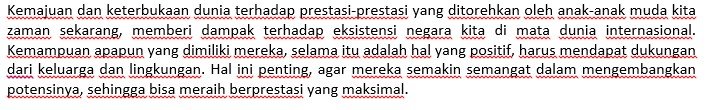 Kemajuan dan keterbukaan dunia terhadap prestasi-prestasi yang ditorehkan oleh anak-anak muda kita zaman sekarang, memberi dampak terhadap eksistensi negara kita di mata dunia internasional. Kemampuan apapun yang dimiliki mereka, selama itu adalah hal yang positif, harus mendapat dukungan dari keluarga dan lingkungan. Hal ini penting, agar mereka semakin semangat dalam mengembangkan potensinya, sehingga bisa meraih berprestasi yang maksimal.